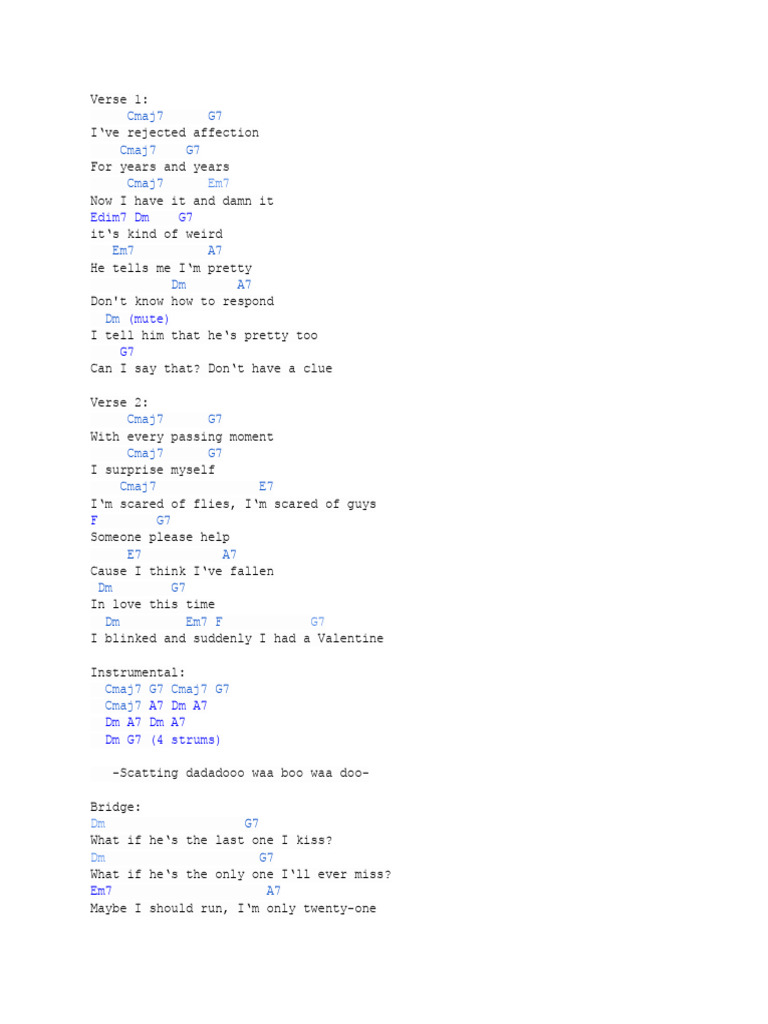 Verse 1:
Cmaj7 G7
I've rejected affection
Cmaj7 G7
For years and years
Cmaj7 Em7
Now I have it and damn it
Edim7 Dm G7
it's kind of weird
Em7 A7
He tells me I'm pretty
Dm A7
Don't know how to respond
Dm (mute)
I tell him that he's pretty too
G7
Can I say that? Don't have a clue

Verse 2:
Cmaj7 G7
With every passing moment
Cmaj7 G7
I surprise myself
Cmaj7 E7
I'm scared of flies, I'm scared of guys
F G7
Someone please help
E7 A7
Cause I think I've fallen
Dm G7
In love this time
Dm Em7 F G7
I blinked and suddenly I had a Valentine

Instrumental:
Cmaj7 G7 Cmaj7 G7
Cmaj7 A7 Dm A7
Dm A7 Dm A7
Dm G7 (4 strums)

-Scatting dadadooo waa boo waa doo-

Bridge:
Dm G7
What if he's the last one I kiss?
Dm G7
What if he's the only one I'll ever miss?
Em7 A7
Maybe I should run, I'm only twenty-one